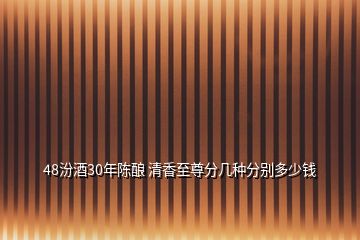 48汾酒30年陈酿 清香至尊分几种分别多少钱